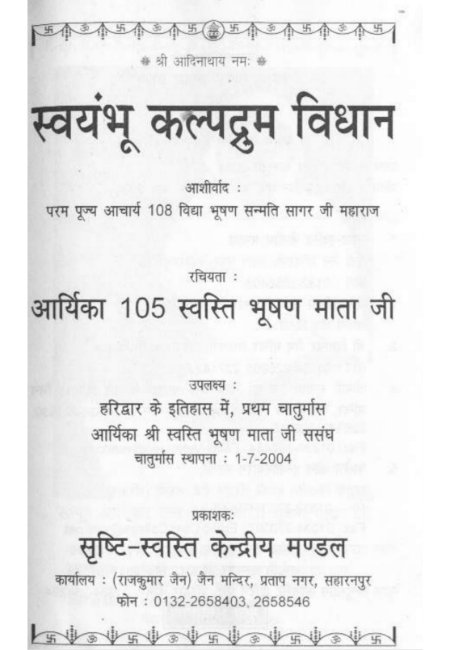 श्री आदिनाथाय नमः

स्वयंभू कल्पद्रुम विधान

आशीर्वाद :
परम पूज्य आचार्य 108 विद्या भूषण सन्मति सागर जी महाराज

रचियता :
आर्यिका 105 स्वस्ति भूषण माता जी

उपलक्ष्य :
हरिद्वार के इतिहास में, प्रथम चातुर्मास
आर्यिका श्री स्वस्ति भूषण माता जी ससंघ
चातुर्मास स्थापना : 1-7-2004

प्रकाशकः
सृष्टि-स्वस्ति केन्द्रीय मण्डल
कार्यालय : (राजकुमार जैन) जैन मन्दिर, प्रताप नगर, सहारनपुर
फोन : 0132-2658403, 2658546